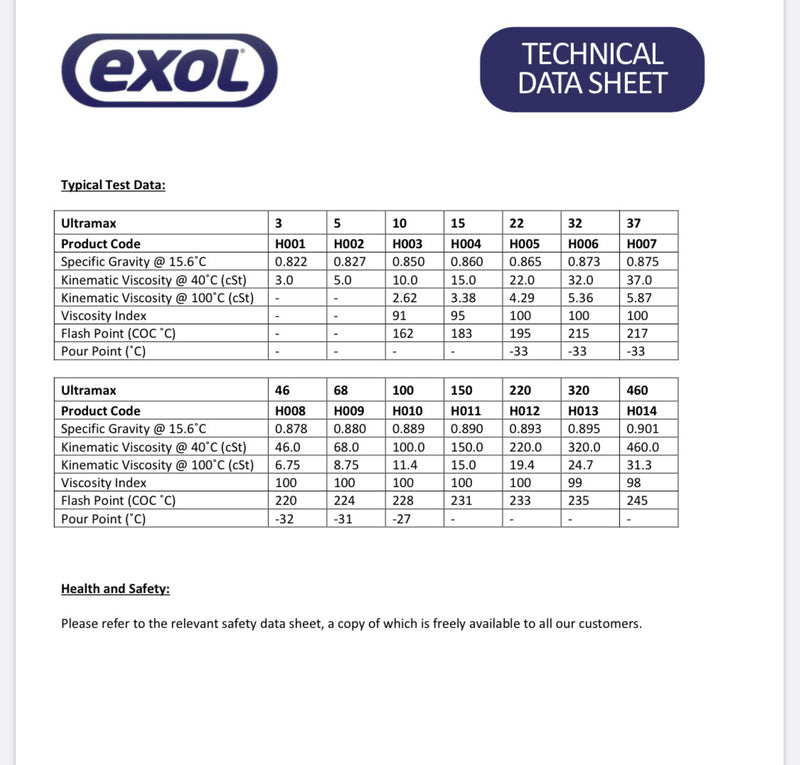 exol

TECHNICAL DATA SHEET

Typical Test Data:

| Ultramax | 3 | 5 | 10 | 15 | 22 | 32 | 37 |
|---|---|---|---|---|---|---|---|
| Product Code | H001 | H002 | H003 | H004 | H005 | H006 | H007 |
| Specific Gravity @ 15.6˚C | 0.822 | 0.827 | 0.850 | 0.860 | 0.865 | 0.873 | 0.875 |
| Kinematic Viscosity @ 40˚C (cSt) | 3.0 | 5.0 | 10.0 | 15.0 | 22.0 | 32.0 | 37.0 |
| Kinematic Viscosity @ 100˚C (cSt) | - | - | 2.62 | 3.38 | 4.29 | 5.36 | 5.87 |
| Viscosity Index | - | - | 91 | 95 | 100 | 100 | 100 |
| Flash Point (COC ˚C) | - | - | 162 | 183 | 195 | 215 | 217 |
| Pour Point (˚C) | - | - | - | - | -33 | -33 | -33 |

| Ultramax | 46 | 68 | 100 | 150 | 220 | 320 | 460 |
|---|---|---|---|---|---|---|---|
| Product Code | H008 | H009 | H010 | H011 | H012 | H013 | H014 |
| Specific Gravity @ 15.6˚C | 0.878 | 0.880 | 0.889 | 0.890 | 0.893 | 0.895 | 0.901 |
| Kinematic Viscosity @ 40˚C (cSt) | 46.0 | 68.0 | 100.0 | 150.0 | 220.0 | 320.0 | 460.0 |
| Kinematic Viscosity @ 100˚C (cSt) | 6.75 | 8.75 | 11.4 | 15.0 | 19.4 | 24.7 | 31.3 |
| Viscosity Index | 100 | 100 | 100 | 100 | 100 | 99 | 98 |
| Flash Point (COC ˚C) | 220 | 224 | 228 | 231 | 233 | 235 | 245 |
| Pour Point (˚C) | -32 | -31 | -27 | - | - | - | - |

Health and Safety:

Please refer to the relevant safety data sheet, a copy of which is freely available to all our customers.